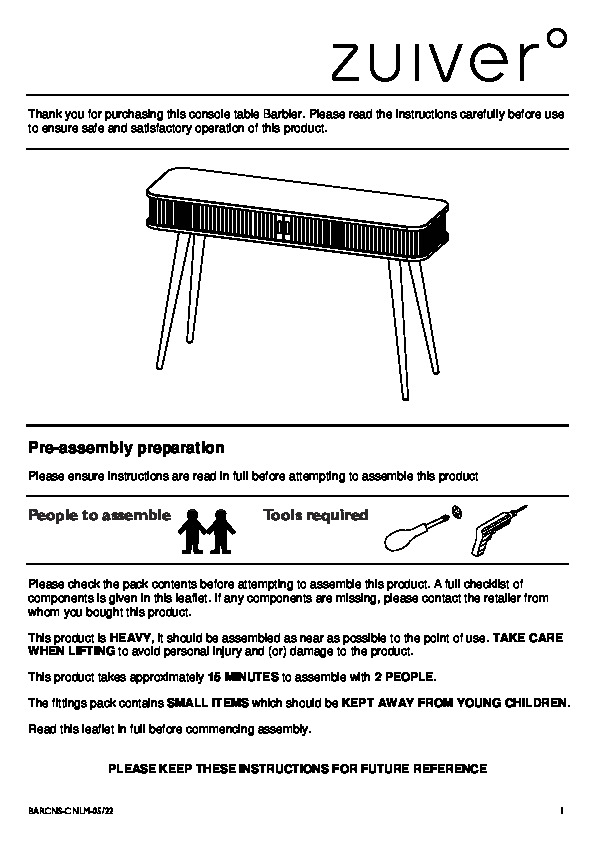 zuiver°

Thank you for purchasing this console table Barbier. Please read the instructions carefully before use to ensure safe and satisfactory operation of this product.

Pre-assembly preparation

Please ensure instructions are read in full before attempting to assemble this product

People to assemble

Tools required

Please check the pack contents before attempting to assemble this product. A full checklist of components is given in this leaflet. If any components are missing, please contact the retailer from whom you bought this product.

This product is HEAVY, it should be assembled as near as possible to the point of use. TAKE CARE WHEN LIFTING to avoid personal injury and (or) damage to the product.

This product takes approximately 15 MINUTES to assemble with 2 PEOPLE.

The fittings pack contains SMALL ITEMS which should be KEPT AWAY FROM YOUNG CHILDREN.

Read this leaflet in full before commencing assembly.

PLEASE KEEP THESE INSTRUCTIONS FOR FUTURE REFERENCE

BARCNS-CNLM-05/22

1